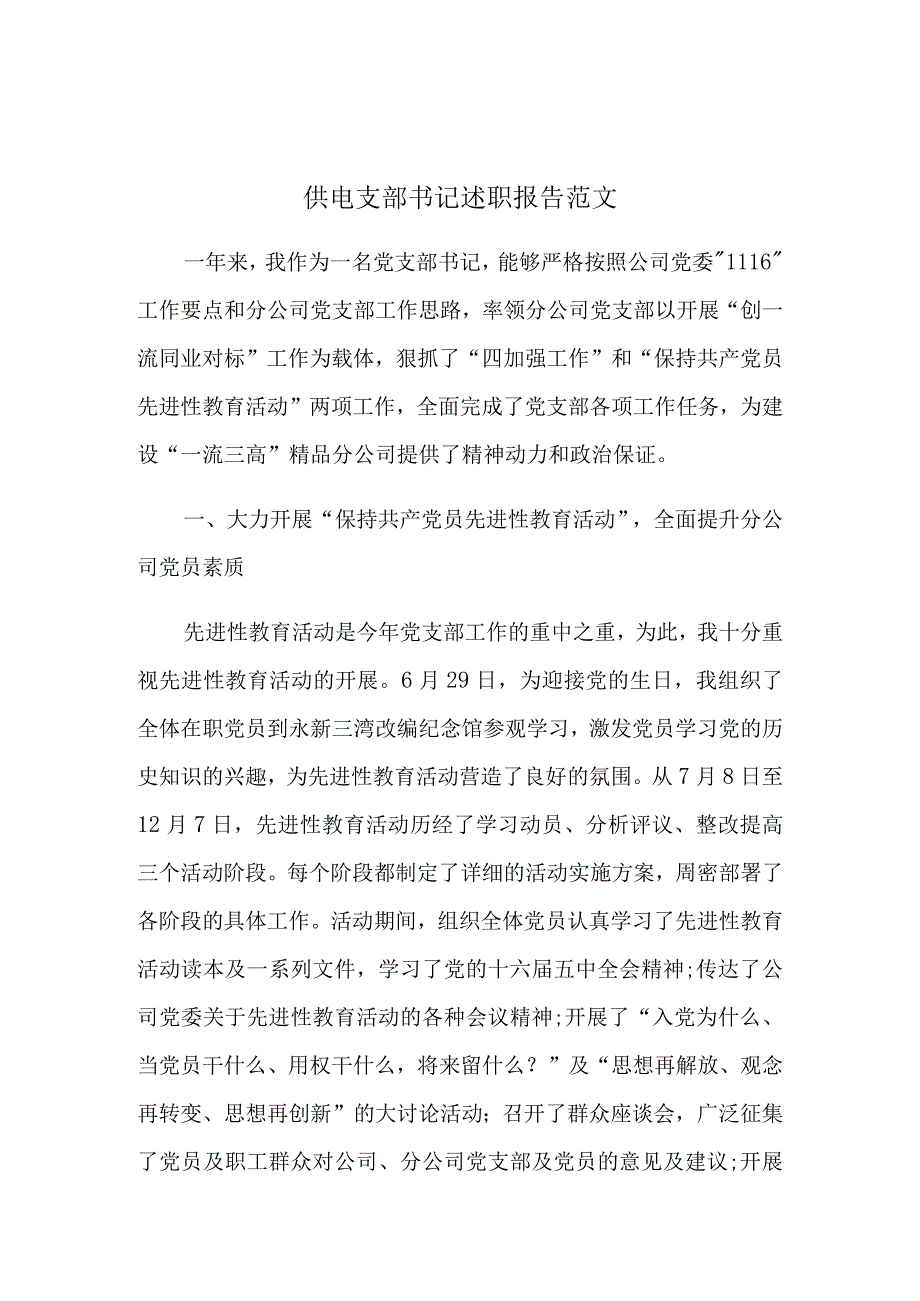 供电支部书记述职报告范文

一年来，我作为一名党支部书记，能够严格按照公司党委"1116"工作要点和分公司党支部工作思路，率领分公司党支部以开展“创一流同业对标”工作为载体，狠抓了“四加强工作”和“保持共产党员先进性教育活动”两项工作，全面完成了党支部各项工作任务，为建设“一流三高”精品分公司提供了精神动力和政治保证。

一、大力开展“保持共产党员先进性教育活动”，全面提升分公司党员素质

先进性教育活动是今年党支部工作的重中之重，为此，我十分重视先进性教育活动的开展。6月29日，为迎接党的生日，我组织了全体在职党员到永新三湾改编纪念馆参观学习，激发党员学习党的历史知识的兴趣，为先进性教育活动营造了良好的氛围。从7月8日至12月7日，先进性教育活动历经了学习动员、分析评议、整改提高三个活动阶段。每个阶段都制定了详细的活动实施方案，周密部署了各阶段的具体工作。活动期间，组织全体党员认真学习了先进性教育活动读本及一系列文件，学习了党的十六届五中全会精神;传达了公司党委关于先进性教育活动的各种会议精神;开展了“入党为什么、当党员干什么、用权干什么，将来留什么？”及“思想再解放、观念再转变、思想再创新”的大讨论活动；召开了群众座谈会，广泛征集了党员及职工群众对公司、分公司党支部及党员的意见及建议;开展